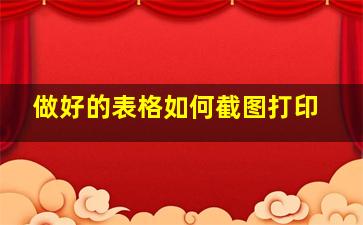 做好的表格如何截图打印